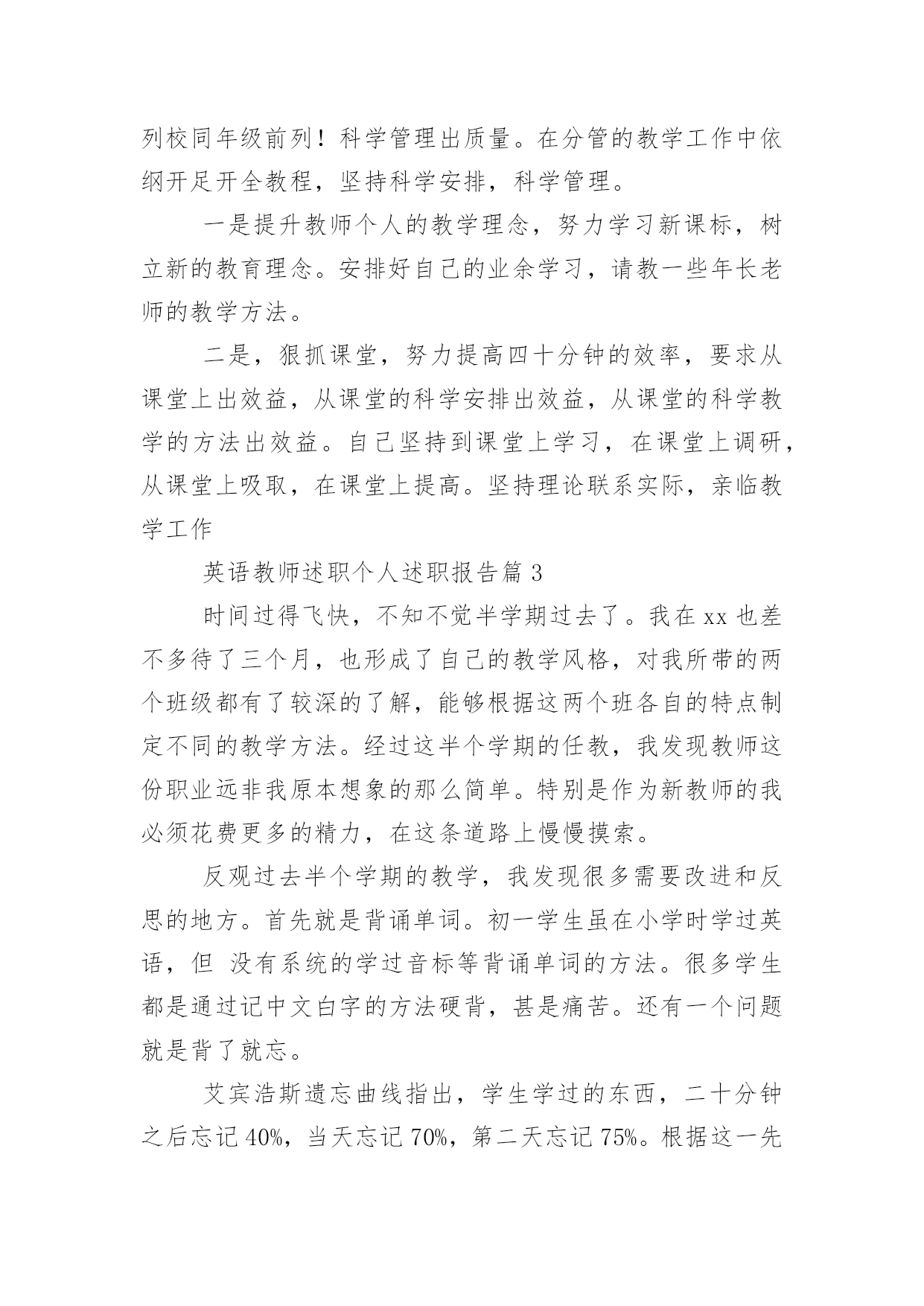 列校同年级前列！科学管理出质量。在分管的教学工作中依纲开足开全教程，坚持科学安排，科学管理。

一是提升教师个人的教学理念，努力学习新课标，树立新的教育理念。安排好自己的业余学习，请教一些年长老师的教学方法。

二是，狠抓课堂，努力提高四十分钟的效率，要求从课堂上出效益，从课堂的科学安排出效益，从课堂的科学教学的方法出效益。自己坚持到课堂上学习，在课堂上调研，从课堂上吸取，在课堂上提高。坚持理论联系实际，亲临教学工作

英语教师述职个人述职报告篇 3

时间过得飞快，不知不觉半学期过去了。我在 xx 也差不多待了三个月，也形成了自己的教学风格，对我所带的两个班级都有了较深的了解，能够根据这两个班各自的特点制定不同的教学方法。经过这半个学期的任教，我发现教师这份职业远非我原本想象的那么简单。特别是作为新教师的我必须花费更多的精力，在这条道路上慢慢摸索。

反观过去半个学期的教学，我发现很多需要改进和反思的地方。首先就是背诵单词。初一学生虽在小学时学过英语，但 没有系统的学过音标等背诵单词的方法。很多学生都是通过记中文白字的方法硬背，甚是痛苦。还有一个问题就是背了就忘。

艾宾浩斯遗忘曲线指出，学生学过的东西，二十分钟之后忘记 40%，当天忘记 70%，第二天忘记 75%。根据这一先